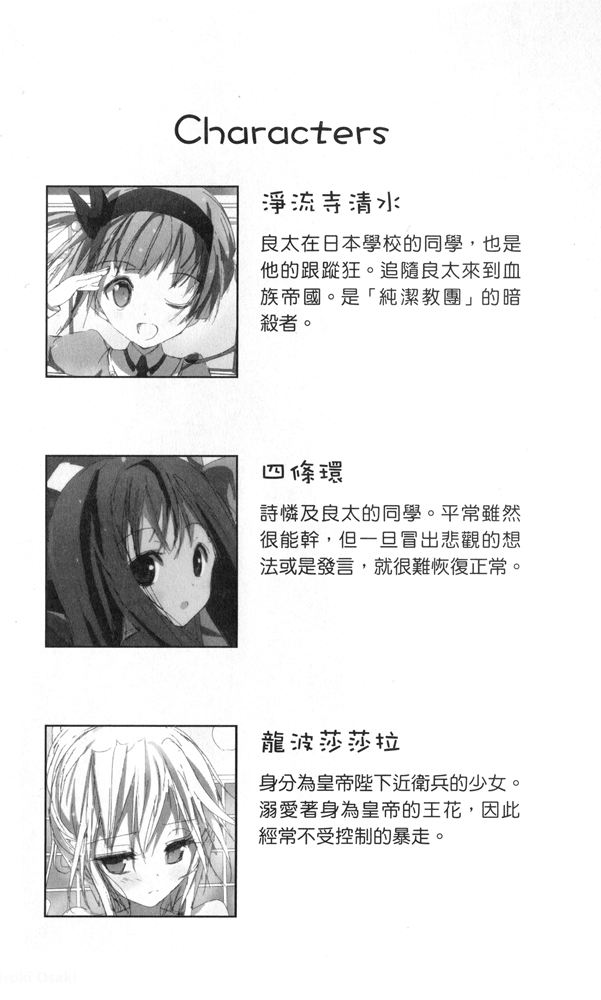 Characters

淨流寺清水

良太在日本學校的同學，也是他的跟蹤狂。追隨良太來到血族帝國。是「純潔教團」的暗殺者。

四條環

詩憐及良太的同學。平常雖然很能幹，但一旦冒出悲觀的想法或是發言，就很難恢復正常。

龍波莎莎拉

身分為皇帝陛下近衛兵的少女。溺愛著身為皇帝的王花，因此經常不受控制的暴走。